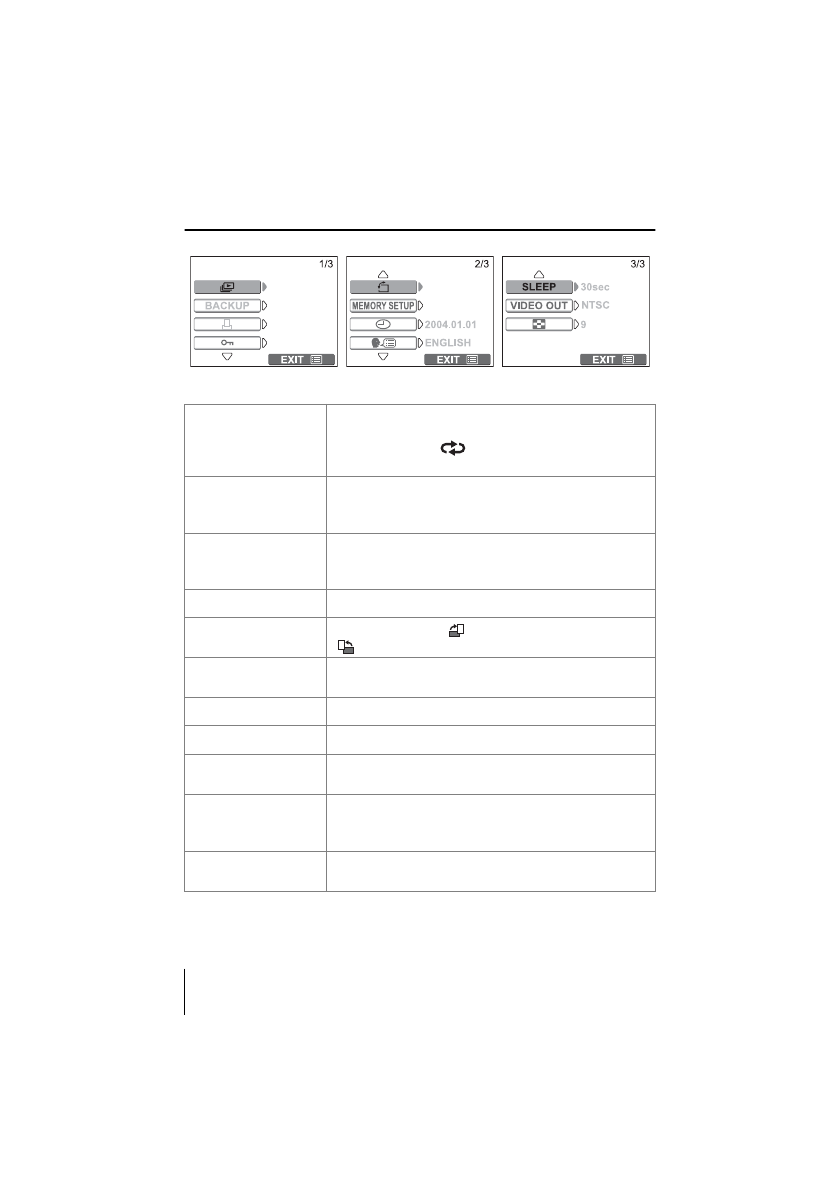 1/3

BACKUP

EXIT

2/3

MEMORY SETUP

2004.01.01

ENGLISH

EXIT

3/3

SLEEP 30sec

VIDEO OUT NTSC

9

EXIT